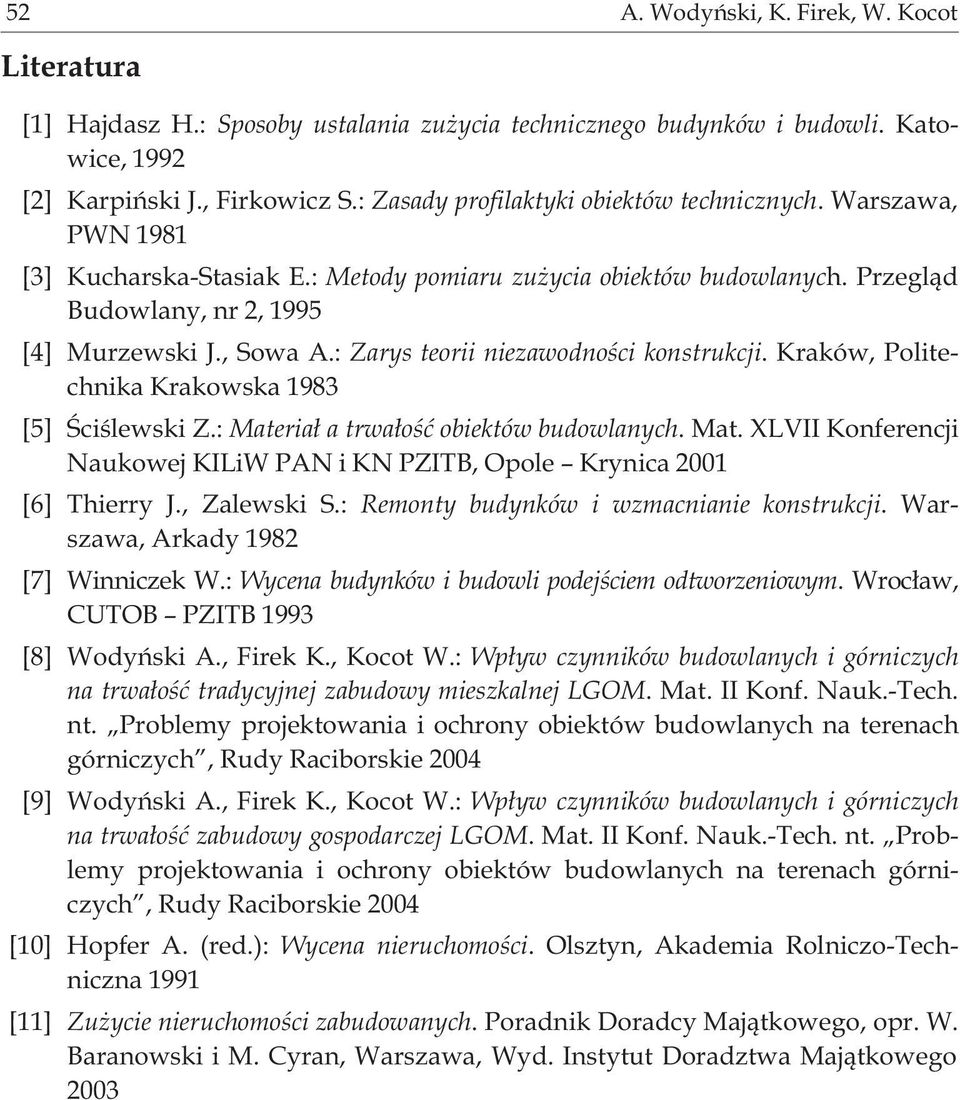 52 A. Wodyński, K. Firek, W. Kocot

Literatura

[1] Hajdasz H.: Sposoby ustalania zużycia technicznego budynków i budowli. Katowice, 1992

[2] Karpiński J., Firkowicz S.: Zasady profilaktyki obiektów technicznych. Warszawa, PWN 1981

[3] Kucharska-Stasiak E.: Metody pomiaru zużycia obiektów budowlanych. Przegląd Budowlany, nr 2, 1995

[4] Murzewski J., Sowa A.: Zarys teorii niezawodności konstrukcji. Kraków, Politechnika Krakowska 1983

[5] Ściślewski Z.: Materiał a trwałość obiektów budowlanych. Mat. XLVII Konferencji Naukowej KILiW PAN i KN PZITB, Opole – Krynica 2001

[6] Thierry J., Zalewski S.: Remonty budynków i wzmacnianie konstrukcji. Warszawa, Arkady 1982

[7] Winniczek W.: Wycena budynków i budowli podejściem odtworzeniowym. Wrocław, CUTOB – PZITB 1993

[8] Wodyński A., Firek K., Kocot W.: Wpływ czynników budowlanych i górniczych na trwałość tradycyjnej zabudowy mieszkalnej LGOM. Mat. II Konf. Nauk.-Tech. nt. „Problemy projektowania i ochrony obiektów budowlanych na terenach górniczych”, Rudy Raciborskie 2004

[9] Wodyński A., Firek K., Kocot W.: Wpływ czynników budowlanych i górniczych na trwałość zabudowy gospodarczej LGOM. Mat. II Konf. Nauk.-Tech. nt. „Problemy projektowania i ochrony obiektów budowlanych na terenach górniczych”, Rudy Raciborskie 2004

[10] Hopfer A. (red.): Wycena nieruchomości. Olsztyn, Akademia Rolniczo-Techniczna 1991

[11] Zużycie nieruchomości zabudowanych. Poradnik Doradcy Majątkowego, opr. W. Baranowski i M. Cyran, Warszawa, Wyd. Instytut Doradztwa Majątkowego 2003